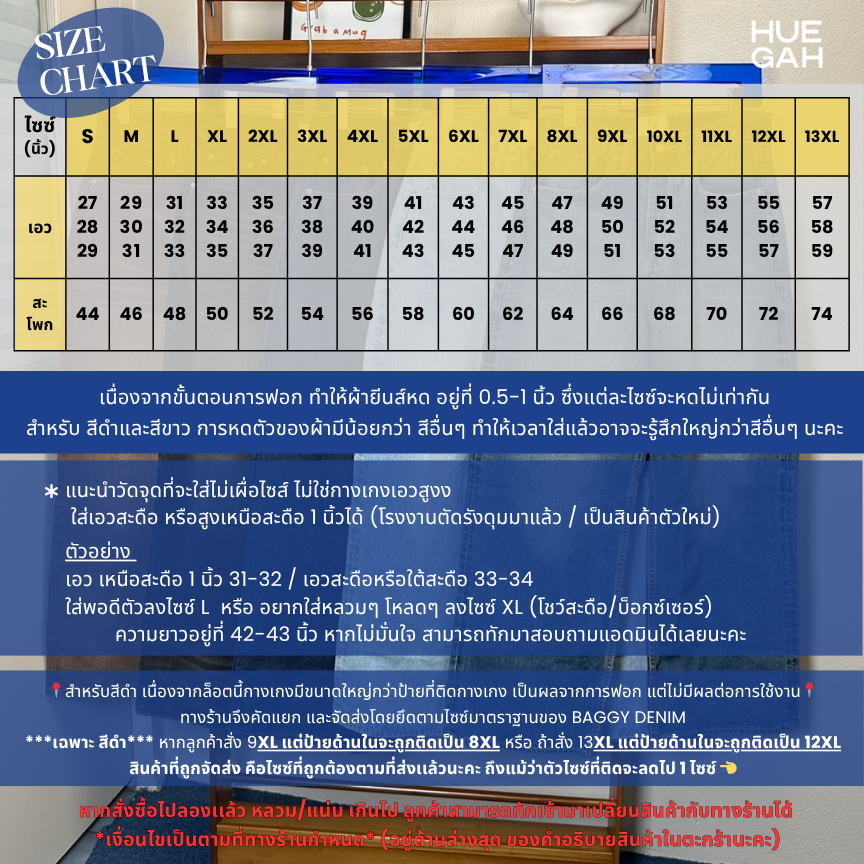 SIZE CHART

Grab a Mug

HUE GAH

| ไซซ์ (นิ้ว) | S | M | L | XL | 2XL | 3XL | 4XL | 5XL | 6XL | 7XL | 8XL | 9XL | 10XL | 11XL | 12XL | 13XL |
|---|---|---|---|---|---|---|---|---|---|---|---|---|---|---|---|---|
| เอว | 27 28 29 | 29 30 31 | 31 32 33 | 33 34 35 | 35 36 37 | 37 38 39 | 39 40 41 | 41 42 43 | 43 44 45 | 45 46 47 | 47 48 49 | 49 50 51 | 51 52 53 | 53 54 55 | 55 56 57 | 57 58 59 |
| สะโพก | 44 | 46 | 48 | 50 | 52 | 54 | 56 | 58 | 60 | 62 | 64 | 66 | 68 | 70 | 72 | 74 |

เนื่องจากขั้นตอนการฟอก ทำให้ผ้ายีนส์หด อยู่ที่ 0.5-1 นิ้ว ซึ่งแต่ละไซซ์จะหดไม่เท่ากัน
สำหรับ สีดำและสีขาว การหดตัวของผ้ามีน้อยกว่า สีอื่นๆ ทำให้เวลาใส่แล้วอาจจะรู้สึกใหญ่กว่าสีอื่นๆ นะคะ

* แนะนำวัดจุดที่จะใส่ไม่เผื่อไซส์ ไม่ใช่กางเกงเอวสูงง
ใส่เอวสะดือ หรือสูงเหนือสะดือ 1 นิ้วได้ (โรงงานตัดรังดุมมาแล้ว / เป็นสินค้าตัวใหม่)

ตัวอย่าง
เอว เหนือสะดือ 1 นิ้ว 31-32 / เอวสะดือหรือใต้สะดือ 33-34
ใส่พอดีตัวลงไซซ์ L หรือ อยากใส่หลวมๆ โหลดๆ ลงไซซ์ XL (โชว์สะดือ/บ็อกซ์เซอร์)
ความยาวอยู่ที่ 42-43 นิ้ว หากไม่มั่นใจ สามารถทักมาสอบถามแอดมินได้เลยนะคะ

📍สำหรับสีดำ เนื่องจากล็อตนี้กางเกงมีขนาดใหญ่กว่าป้ายที่ติดกางเกง เป็นผลจากการฟอก แต่ไม่มีผลต่อการใช้งาน📍
ทางร้านจึงคัดแยก และจัดส่งโดยยึดตามไซซ์มาตราฐานของ BAGGY DENIM
***เฉพาะ สีดำ*** หากลูกค้าสั่ง 9XL แต่ป้ายด้านในจะถูกติดเป็น 8XL หรือ ถ้าสั่ง 13XL แต่ป้ายด้านในจะถูกติดเป็น 12XL
สินค้าที่ถูกจัดส่ง คือไซซ์ที่ถูกต้องตามที่ส่งแล้วนะคะ ถึงแม้ว่าตัวไซซ์ที่ติดจะลดไป 1 ไซซ์ 👈

หากสั่งซื้อไปลองแล้ว หลวม/แน่น เกินไป ลูกค้าสามารถทักเข้ามาเปลี่ยนสินค้ากับทางร้านได้
*เงื่อนไขเป็นตามที่ทางร้านกำหนด* (อยู่ด้านล่างสุด ของคำอธิบายสินค้าในตะกร้านะคะ)